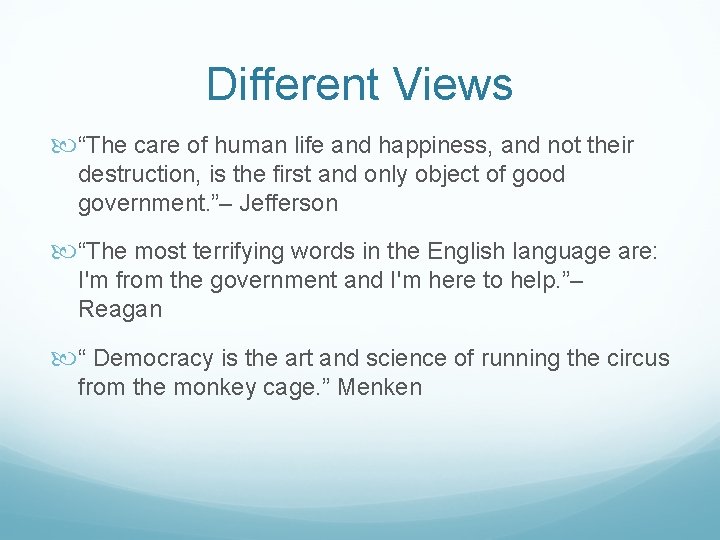 Different Views

“The care of human life and happiness, and not their destruction, is the first and only object of good government.”– Jefferson

“The most terrifying words in the English language are: I'm from the government and I'm here to help.”– Reagan

“ Democracy is the art and science of running the circus from the monkey cage.” Menken